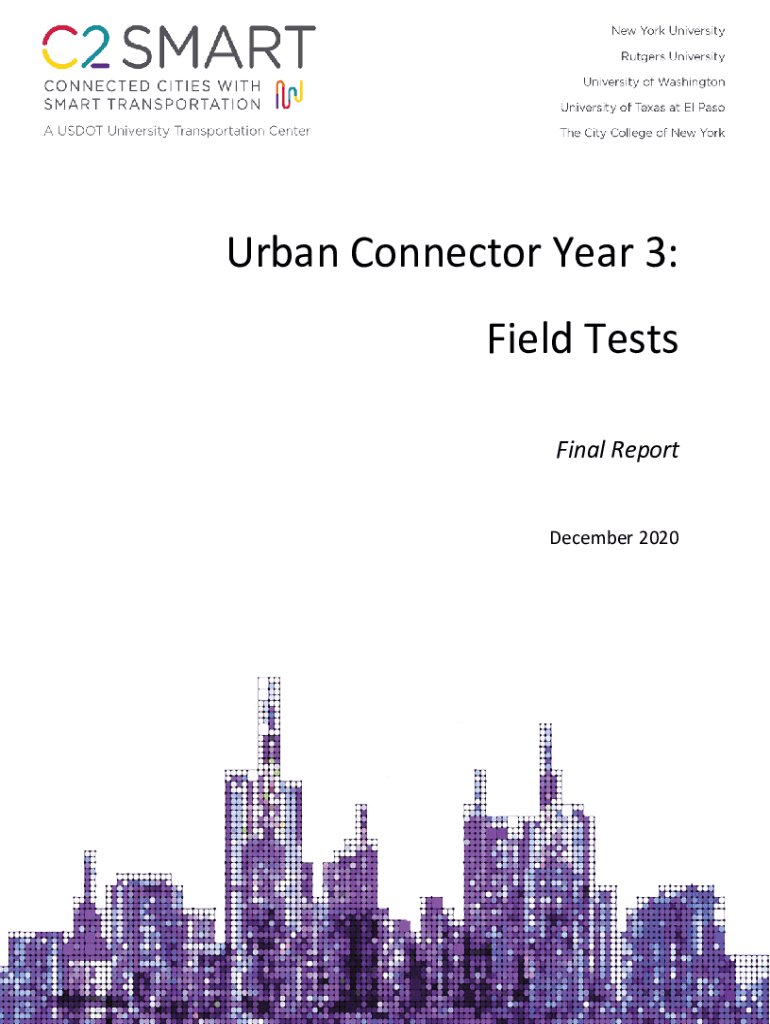 C2SMART
CONNECTED CITIES WITH
SMART TRANSPORTATION
A USDOT University Transportation Center

New York University
Rutgers University
University of Washington
University of Texas at El Paso
The City College of New York

Urban Connector Year 3:

Field Tests

Final Report

December 2020